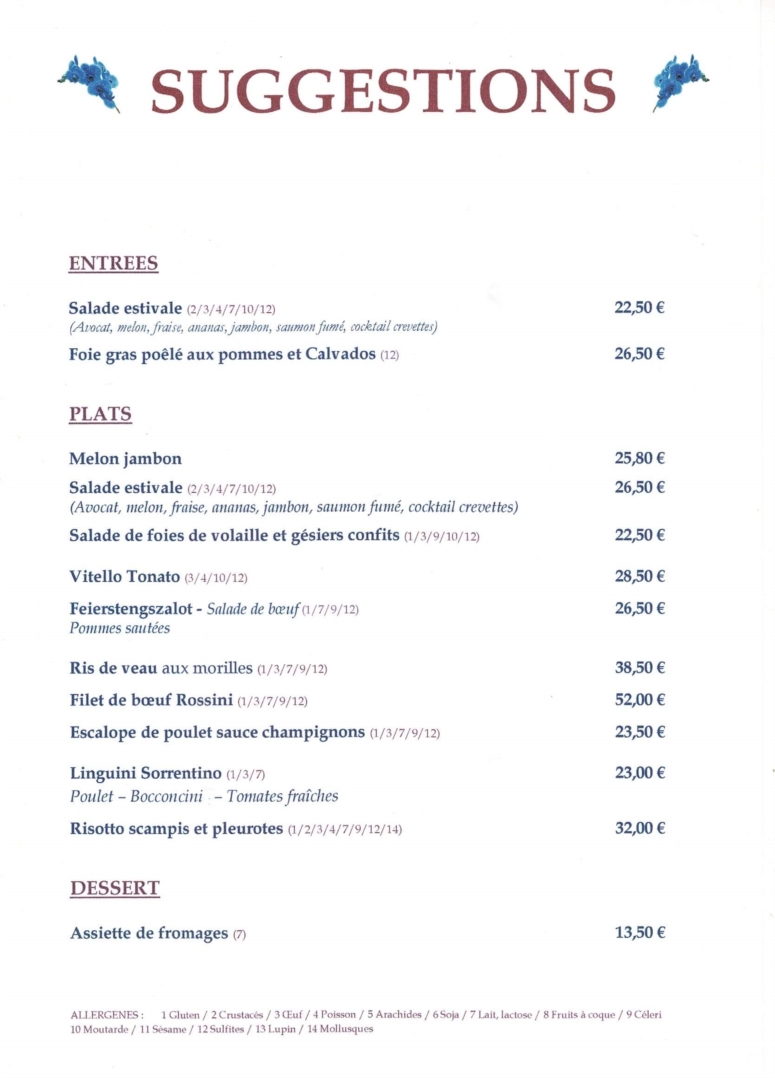 SUGGESTIONS

ENTREES

Salade estivale (2/3/4/7/10/12) 22,50 €
(Avocat, melon, fraise, ananas, jambon, saumon fumé, cocktail crevettes)

Foie gras poêlé aux pommes et Calvados (12) 26,50 €

PLATS

Melon jambon 25,80 €

Salade estivale (2/3/4/7/10/12) 26,50 €
(Avocat, melon, fraise, ananas, jambon, saumon fumé, cocktail crevettes)

Salade de foies de volaille et gésiers confits (1/3/9/10/12) 22,50 €

Vitello Tonato (3/4/10/12) 28,50 €

Feierstengszalot - Salade de bœuf (1/7/9/12) 26,50 €
Pommes sautées

Ris de veau aux morilles (1/3/7/9/12) 38,50 €

Filet de bœuf Rossini (1/3/7/9/12) 52,00 €

Escalope de poulet sauce champignons (1/3/7/9/12) 23,50 €

Linguini Sorrentino (1/3/7) 23,00 €
Poulet – Bocconcini – Tomates fraîches

Risotto scampis et pleurotes (1/2/3/4/7/9/12/14) 32,00 €

DESSERT

Assiette de fromages (7) 13,50 €

ALLERGENES : 1 Gluten / 2 Crustacés / 3 Œuf / 4 Poisson / 5 Arachides / 6 Soja / 7 Lait, lactose / 8 Fruits à coque / 9 Céleri
10 Moutarde / 11 Sésame / 12 Sulfites / 13 Lupin / 14 Mollusques